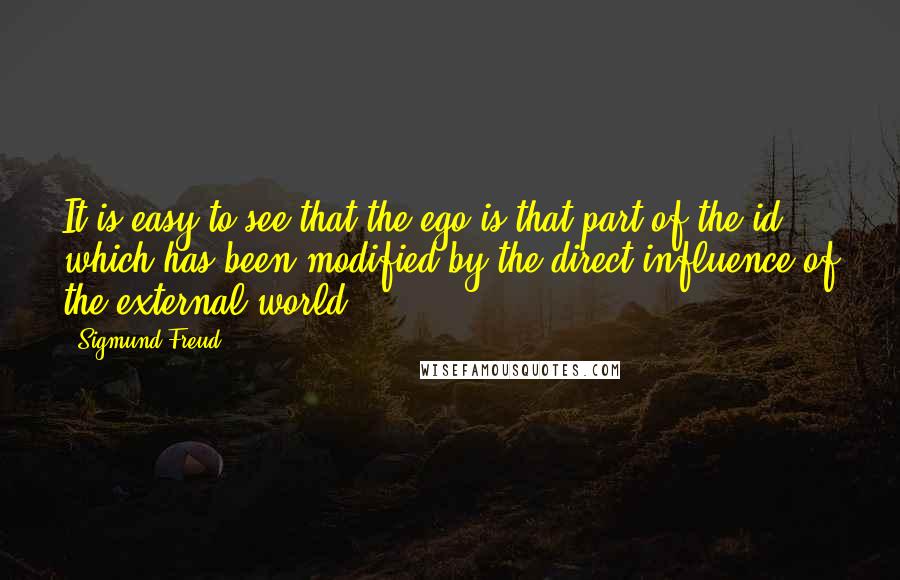 It is easy to see that the ego is that part of the id which has been modified by the direct influence of the external world.

- Sigmund Freud

WISEFAMOUSQUOTES.COM